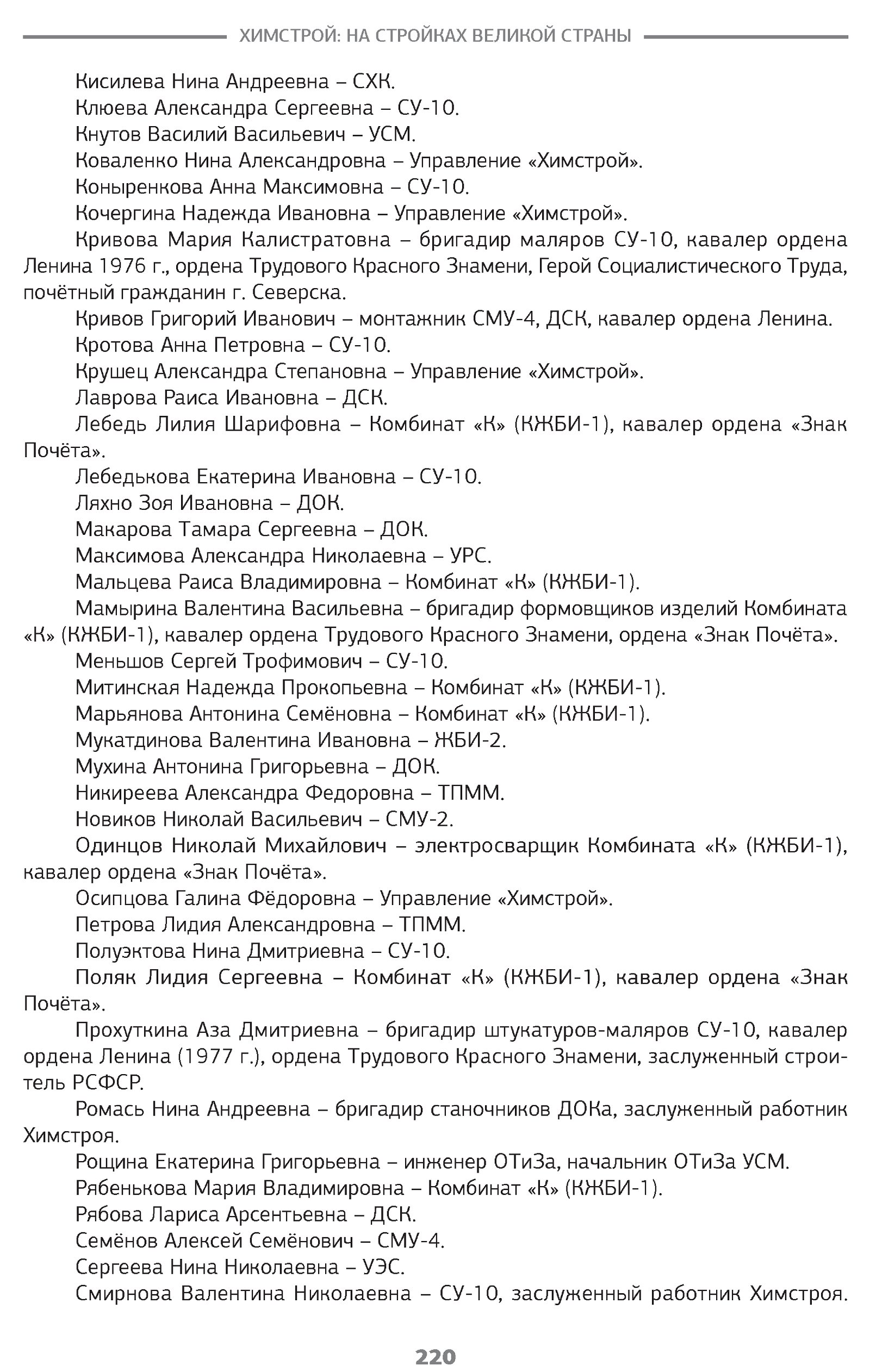 ХИМСТРОЙ: НА СТРОЙКАХ ВЕЛИКОЙ СТРАНЫ

Кисилева Нина Андреевна – СХК.

Клюева Александра Сергеевна – СУ-10.

Кнутов Василий Васильевич – УСМ.

Коваленко Нина Александровна – Управление «Химстрой».

Коныренкова Анна Максимовна – СУ-10.

Кочергина Надежда Ивановна – Управление «Химстрой».

Кривова Мария Калистратовна – бригадир маляров СУ-10, кавалер ордена Ленина 1976 г., ордена Трудового Красного Знамени, Герой Социалистического Труда, почётный гражданин г. Северска.

Кривов Григорий Иванович – монтажник СМУ-4, ДСК, кавалер ордена Ленина.

Кротова Анна Петровна – СУ-10.

Крушец Александра Степановна – Управление «Химстрой».

Лаврова Раиса Ивановна – ДСК.

Лебедь Лилия Шарифовна – Комбинат «К» (КЖБИ-1), кавалер ордена «Знак Почёта».

Лебедькова Екатерина Ивановна – СУ-10.

Ляхно Зоя Ивановна – ДОК.

Макарова Тамара Сергеевна – ДОК.

Максимова Александра Николаевна – УРС.

Мальцева Раиса Владимировна – Комбинат «К» (КЖБИ-1).

Мамырина Валентина Васильевна – бригадир формовщиков изделий Комбината «К» (КЖБИ-1), кавалер ордена Трудового Красного Знамени, ордена «Знак Почёта».

Меньшов Сергей Трофимович – СУ-10.

Митинская Надежда Прокопьевна – Комбинат «К» (КЖБИ-1).

Марьянова Антонина Семёновна – Комбинат «К» (КЖБИ-1).

Мукатдинова Валентина Ивановна – ЖБИ-2.

Мухина Антонина Григорьевна – ДОК.

Никиреева Александра Федоровна – ТПММ.

Новиков Николай Васильевич – СМУ-2.

Одинцов Николай Михайлович – электросварщик Комбината «К» (КЖБИ-1), кавалер ордена «Знак Почёта».

Осипцова Галина Фёдоровна – Управление «Химстрой».

Петрова Лидия Александровна – ТПММ.

Полуэктова Нина Дмитриевна – СУ-10.

Поляк Лидия Сергеевна – Комбинат «К» (КЖБИ-1), кавалер ордена «Знак Почёта».

Прохуткина Аза Дмитриевна – бригадир штукатуров-маляров СУ-10, кавалер ордена Ленина (1977 г.), ордена Трудового Красного Знамени, заслуженный строитель РСФСР.

Ромась Нина Андреевна – бригадир станочников ДОКа, заслуженный работник Химстроя.

Рощина Екатерина Григорьевна – инженер ОТиЗа, начальник ОТиЗа УСМ.

Рябенькова Мария Владимировна – Комбинат «К» (КЖБИ-1).

Рябова Лариса Арсентьевна – ДСК.

Семёнов Алексей Семёнович – СМУ-4.

Сергеева Нина Николаевна – УЭС.

Смирнова Валентина Николаевна – СУ-10, заслуженный работник Химстроя.

220